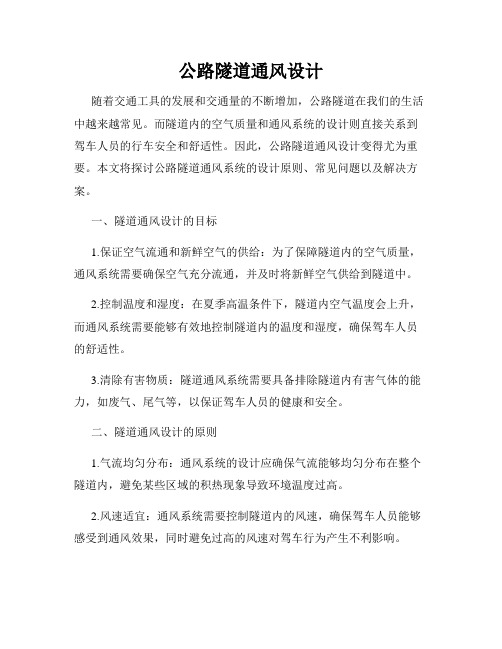 公路隧道通风设计

随着交通工具的发展和交通量的不断增加，公路隧道在我们的生活中越来越常见。而隧道内的空气质量和通风系统的设计则直接关系到驾车人员的行车安全和舒适性。因此，公路隧道通风设计变得尤为重要。本文将探讨公路隧道通风系统的设计原则、常见问题以及解决方案。

一、隧道通风设计的目标

1.保证空气流通和新鲜空气的供给：为了保障隧道内的空气质量，通风系统需要确保空气充分流通，并及时将新鲜空气供给到隧道中。

2.控制温度和湿度：在夏季高温条件下，隧道内空气温度会上升，而通风系统需要能够有效地控制隧道内的温度和湿度，确保驾车人员的舒适性。

3.清除有害物质：隧道通风系统需要具备排除隧道内有害气体的能力，如废气、尾气等，以保证驾车人员的健康和安全。

二、隧道通风设计的原则

1.气流均匀分布：通风系统的设计应确保气流能够均匀分布在整个隧道内，避免某些区域的积热现象导致环境温度过高。

2.风速适宜：通风系统需要控制隧道内的风速，确保驾车人员能够感受到通风效果，同时避免过高的风速对驾车行为产生不利影响。